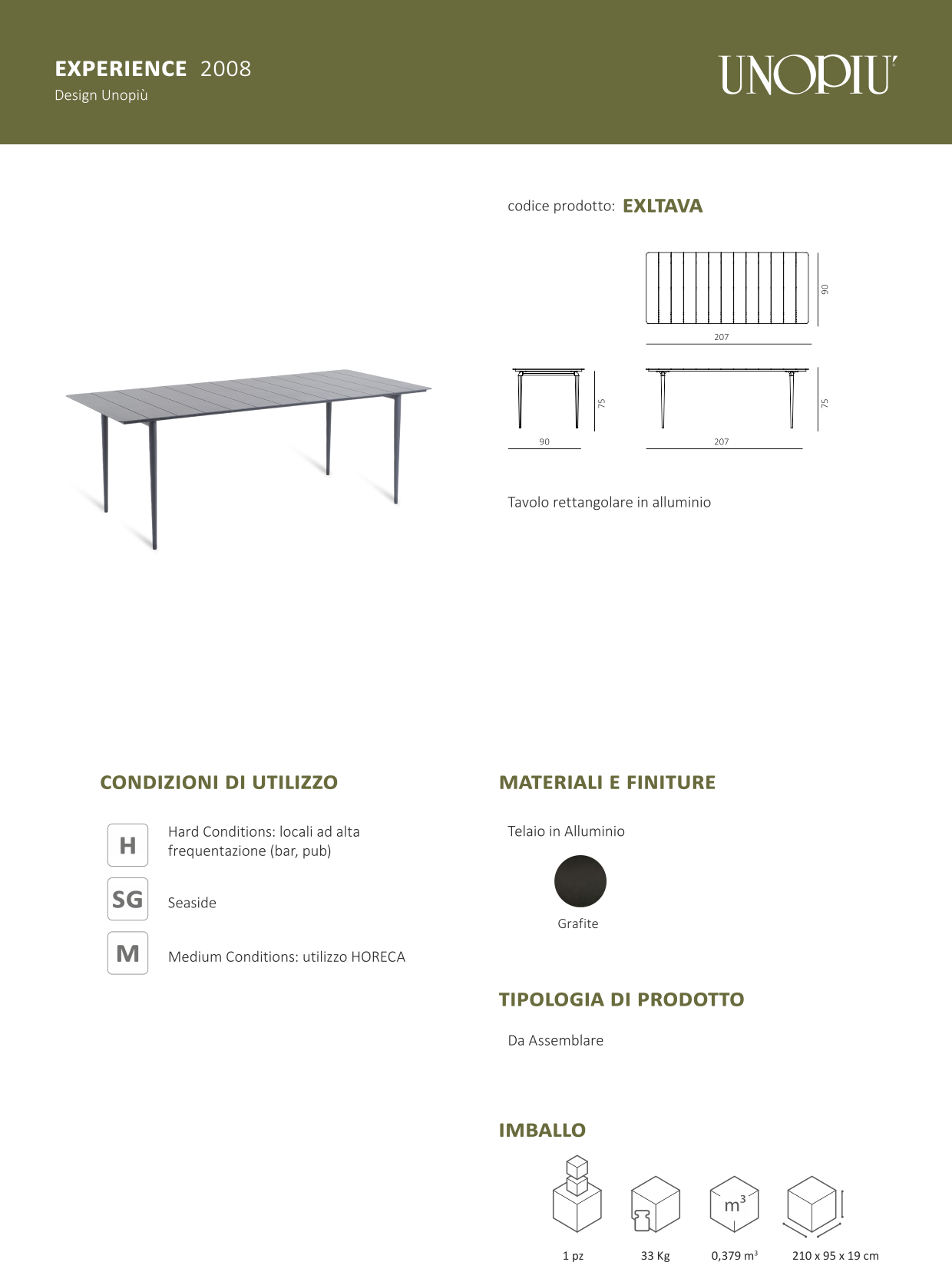 EXPERIENCE 2008
Design Unopiù

UNOPIU'

codice prodotto: EXLTAVA

90
207
75
90
75
207

Tavolo rettangolare in alluminio

CONDIZIONI DI UTILIZZO

H
Hard Conditions: locali ad alta frequentazione (bar, pub)

SG
Seaside

M
Medium Conditions: utilizzo HORECA

MATERIALI E FINITURE

Telaio in Alluminio

Grafite

TIPOLOGIA DI PRODOTTO

Da Assemblare

IMBALLO

$m^3$

1 pz
33 Kg
0,379 $m^3$
210 x 95 x 19 cm